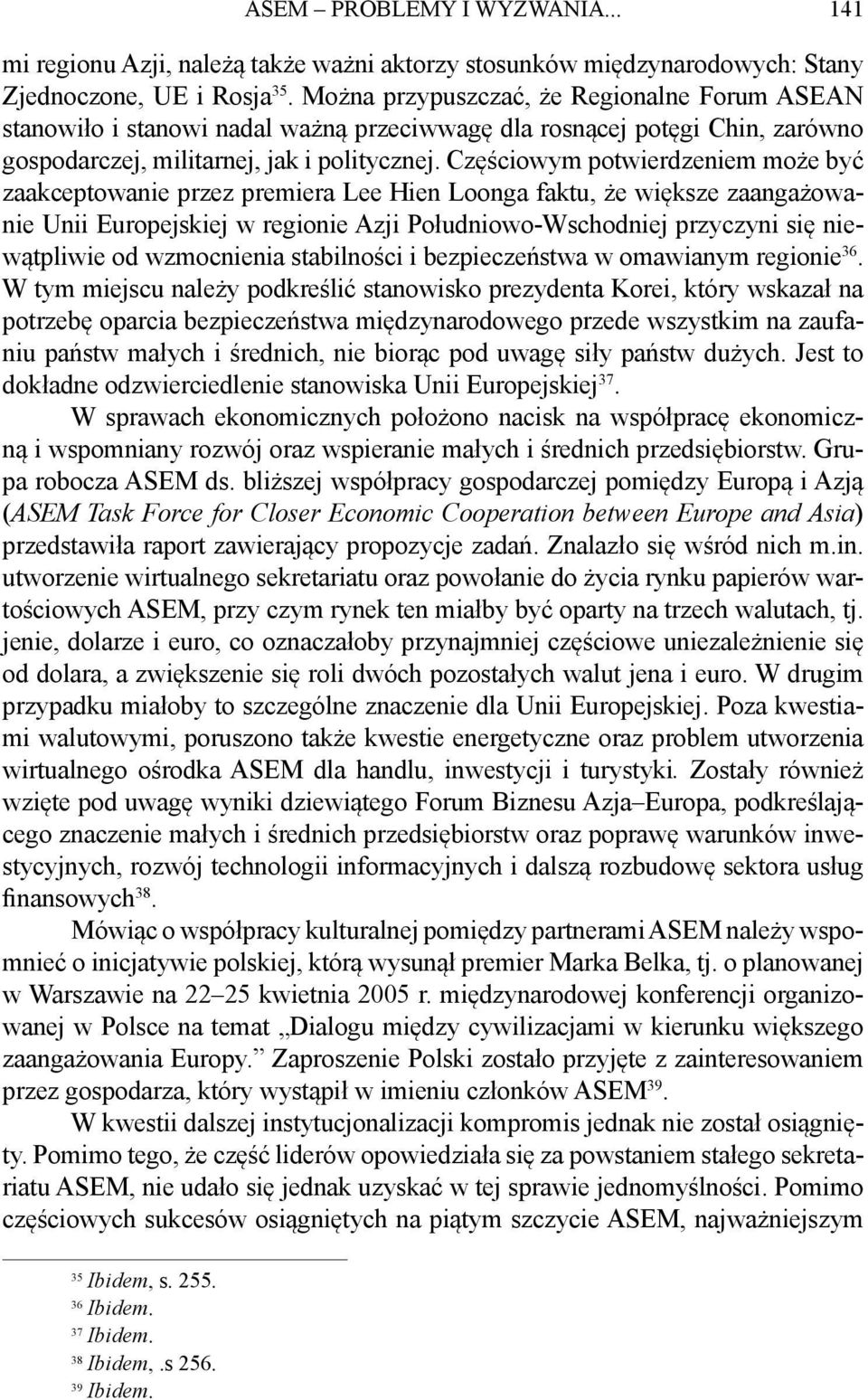 ASEM – PROBLEMY I WYZWANIA... 141

mi regionu Azji, należą także ważni aktorzy stosunków międzynarodowych: Stany Zjednoczone, UE i Rosja$^{35}$. Można przypuszczać, że Regionalne Forum ASEAN stanowiło i stanowi nadal ważną przeciwwagę dla rosnącej potęgi Chin, zarówno gospodarczej, militarnej, jak i politycznej. Częściowym potwierdzeniem może być zaakceptowanie przez premiera Lee Hien Loonga faktu, że większe zaangażowanie Unii Europejskiej w regionie Azji Południowo-Wschodniej przyczyni się niewątpliwie od wzmocnienia stabilności i bezpieczeństwa w omawianym regionie$^{36}$. W tym miejscu należy podkreślić stanowisko prezydenta Korei, który wskazał na potrzebę oparcia bezpieczeństwa międzynarodowego przede wszystkim na zaufaniu państw małych i średnich, nie biorąc pod uwagę siły państw dużych. Jest to dokładne odzwierciedlenie stanowiska Unii Europejskiej$^{37}$.

W sprawach ekonomicznych położono nacisk na współpracę ekonomiczną i wspomniany rozwój oraz wspieranie małych i średnich przedsiębiorstw. Grupa robocza ASEM ds. bliższej współpracy gospodarczej pomiędzy Europą i Azją (ASEM Task Force for Closer Economic Cooperation between Europe and Asia) przedstawiła raport zawierający propozycje zadań. Znalazło się wśród nich m.in. utworzenie wirtualnego sekretariatu oraz powołanie do życia rynku papierów wartościowych ASEM, przy czym rynek ten miałby być oparty na trzech walutach, tj. jenie, dolarze i euro, co oznaczałoby przynajmniej częściowe uniezależnienie się od dolara, a zwiększenie się roli dwóch pozostałych walut jena i euro. W drugim przypadku miałoby to szczególne znaczenie dla Unii Europejskiej. Poza kwestiami walutowymi, poruszono także kwestie energetyczne oraz problem utworzenia wirtualnego ośrodka ASEM dla handlu, inwestycji i turystyki. Zostały również wzięte pod uwagę wyniki dziewiątego Forum Biznesu Azja–Europa, podkreślającego znaczenie małych i średnich przedsiębiorstw oraz poprawę warunków inwestycyjnych, rozwój technologii informacyjnych i dalszą rozbudowę sektora usług finansowych$^{38}$.

Mówiąc o współpracy kulturalnej pomiędzy partnerami ASEM należy wspomnieć o inicjatywie polskiej, którą wysunął premier Marka Belka, tj. o planowanej w Warszawie na 22–25 kwietnia 2005 r. międzynarodowej konferencji organizowanej w Polsce na temat „Dialogu między cywilizacjami w kierunku większego zaangażowania Europy.” Zaproszenie Polski zostało przyjęte z zainteresowaniem przez gospodarza, który wystąpił w imieniu członków ASEM$^{39}$.

W kwestii dalszej instytucjonalizacji kompromis jednak nie został osiągnięty. Pomimo tego, że część liderów opowiedziała się za powstaniem stałego sekretariatu ASEM, nie udało się jednak uzyskać w tej sprawie jednomyślności. Pomimo częściowych sukcesów osiągniętych na piątym szczycie ASEM, najważniejszym

$^{35}$ Ibidem, s. 255.
$^{36}$ Ibidem.
$^{37}$ Ibidem.
$^{38}$ Ibidem,.s 256.
$^{39}$ Ibidem.